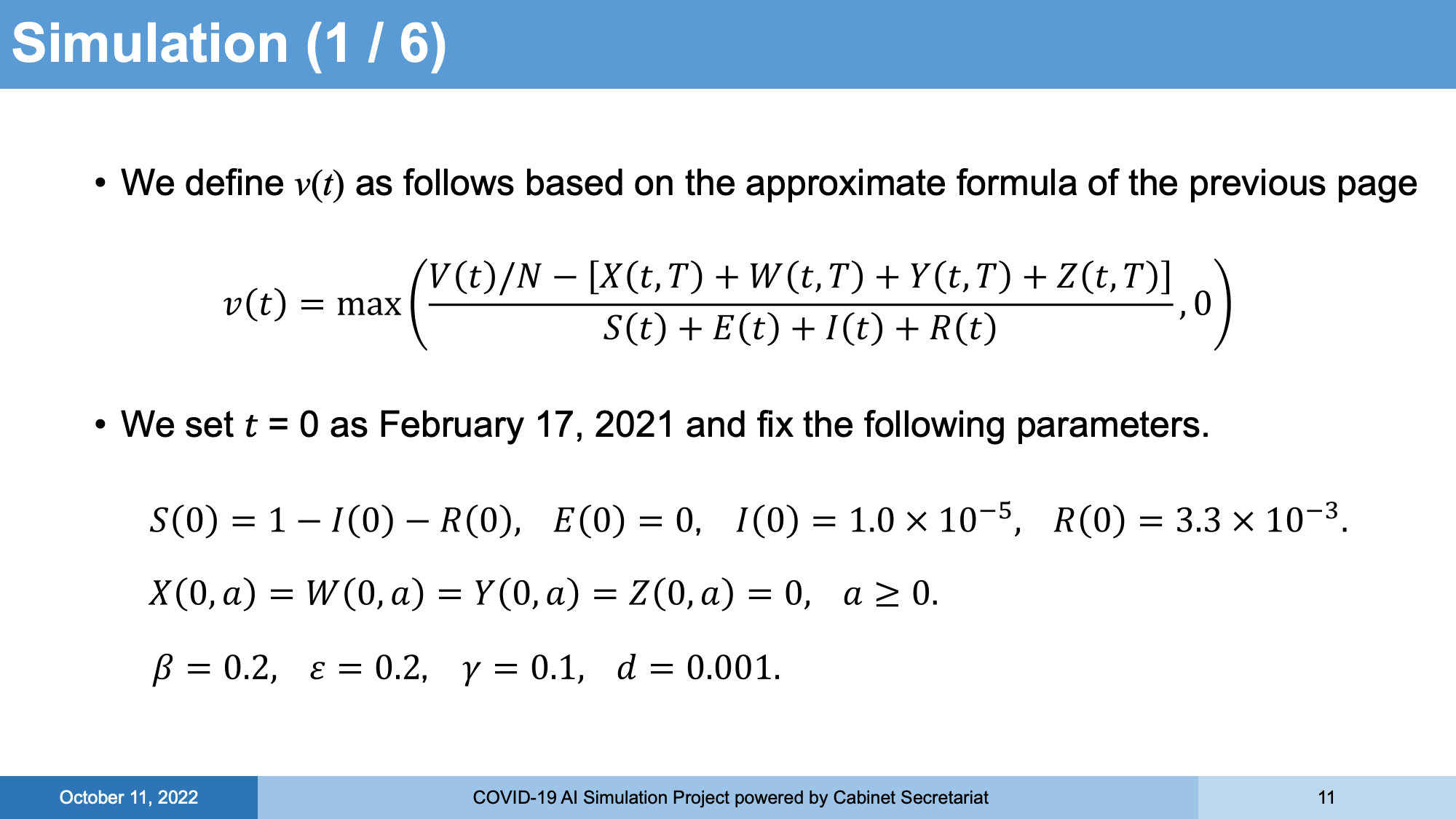 Simulation (1 / 6)

• We define $v(t)$ as follows based on the approximate formula of the previous page

$v(t) = \max\left(\frac{V(t)/N - [X(t,T) + W(t,T) + Y(t,T) + Z(t,T)]}{S(t) + E(t) + I(t) + R(t)}, 0\right)$

• We set $t$ = 0 as February 17, 2021 and fix the following parameters.

$S(0) = 1 - I(0) - R(0), \quad E(0) = 0, \quad I(0) = 1.0 \times 10^{-5}, \quad R(0) = 3.3 \times 10^{-3}.$

$X(0,a) = W(0,a) = Y(0,a) = Z(0,a) = 0, \quad a \geq 0.$

$\beta = 0.2, \quad \varepsilon = 0.2, \quad \gamma = 0.1, \quad d = 0.001.$

October 11, 2022

COVID-19 AI Simulation Project powered by Cabinet Secretariat

11